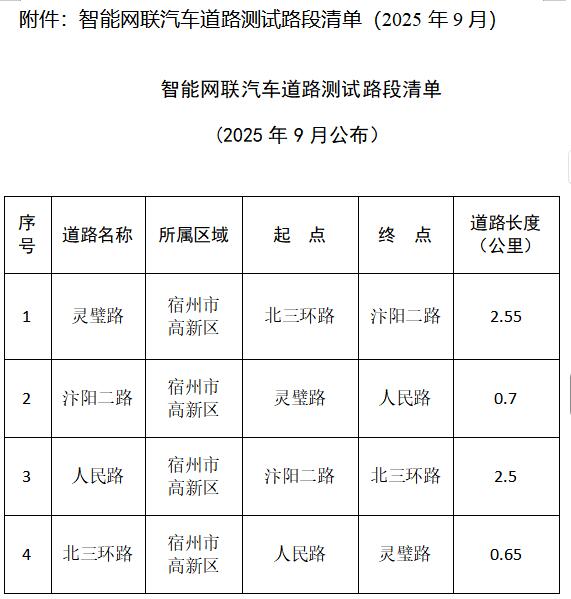 附件：智能网联汽车道路测试路段清单（2025 年 9 月）

智能网联汽车道路测试路段清单

（2025 年 9 月公布）

| 序号 | 道路名称 | 所属区域 | 起　点 | 终　点 | 道路长度（公里） |
|---|---|---|---|---|---|
| 1 | 灵璧路 | 宿州市高新区 | 北三环路 | 汴阳二路 | 2.55 |
| 2 | 汴阳二路 | 宿州市高新区 | 灵璧路 | 人民路 | 0.7 |
| 3 | 人民路 | 宿州市高新区 | 汴阳二路 | 北三环路 | 2.5 |
| 4 | 北三环路 | 宿州市高新区 | 人民路 | 灵璧路 | 0.65 |